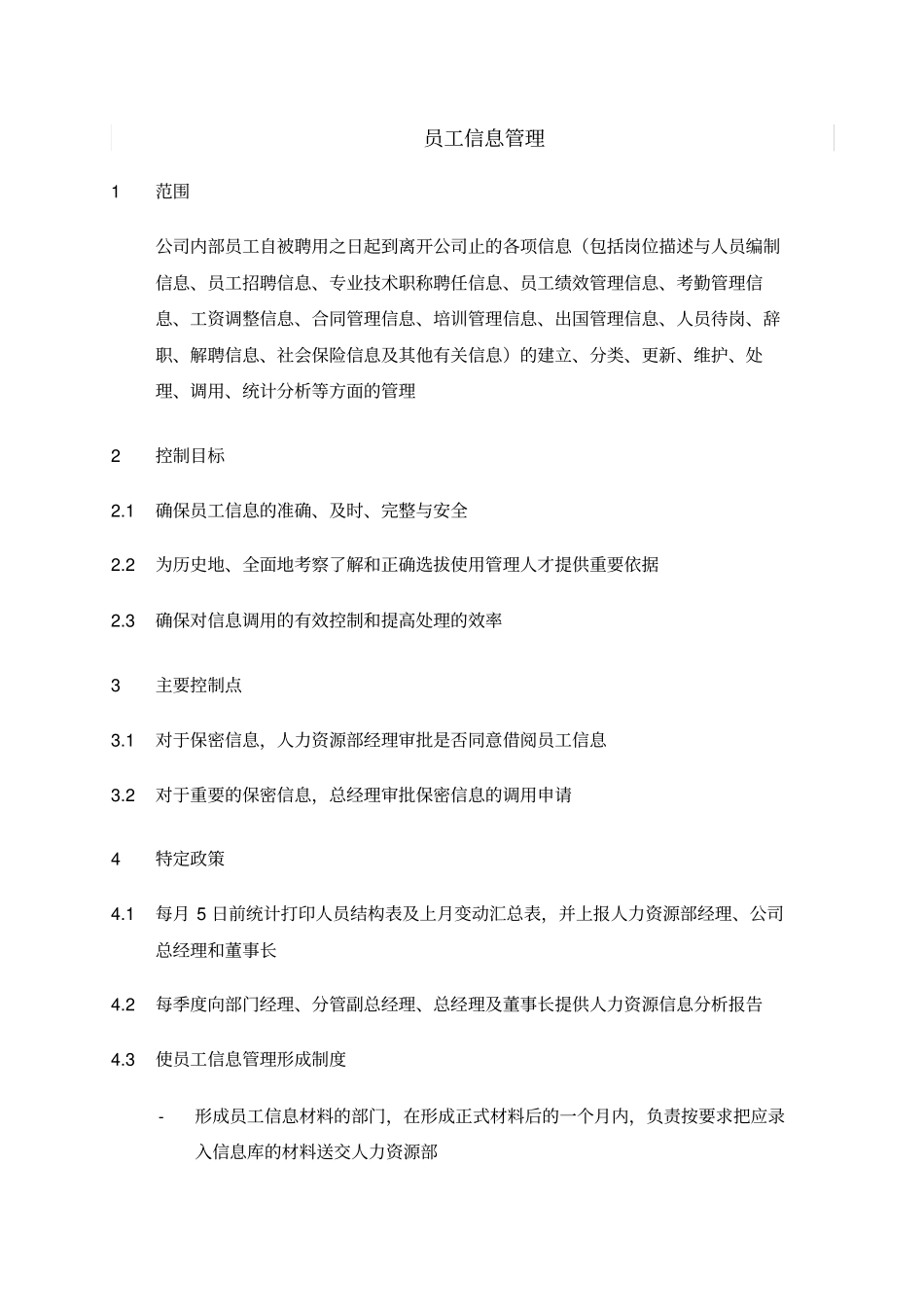 员工信息管理

1 范围

公司内部员工自被聘用之日起到离开公司止的各项信息（包括岗位描述与人员编制信息、员工招聘信息、专业技术职称聘任信息、员工绩效管理信息、考勤管理信息、工资调整信息、合同管理信息、培训管理信息、出国管理信息、人员待岗、辞职、解聘信息、社会保险信息及其他有关信息）的建立、分类、更新、维护、处理、调用、统计分析等方面的管理

2 控制目标

2.1 确保员工信息的准确、及时、完整与安全

2.2 为历史地、全面地考察了解和正确选拔使用管理人才提供重要依据

2.3 确保对信息调用的有效控制和提高处理的效率

3 主要控制点

3.1 对于保密信息，人力资源部经理审批是否同意借阅员工信息

3.2 对于重要的保密信息，总经理审批保密信息的调用申请

4 特定政策

4.1 每月 5 日前统计打印人员结构表及上月变动汇总表，并上报人力资源部经理、公司总经理和董事长

4.2 每季度向部门经理、分管副总经理、总经理及董事长提供人力资源信息分析报告

4.3 使员工信息管理形成制度

- 形成员工信息材料的部门，在形成正式材料后的一个月内，负责按要求把应录入信息库的材料送交人力资源部